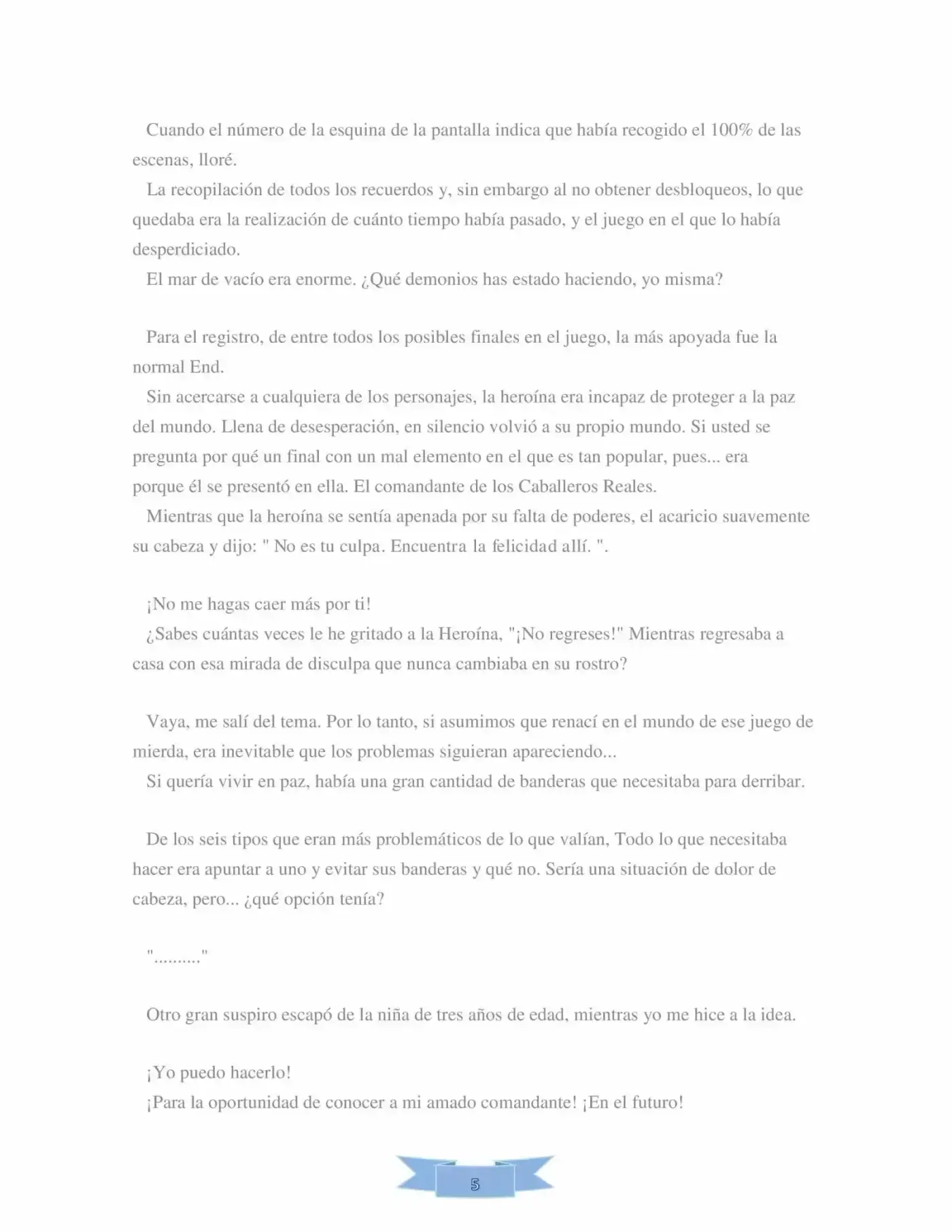 Cuando el número de la esquina de la pantalla indica que había recogido el 100% de las escenas, lloré.

La recopilación de todos los recuerdos y, sin embargo al no obtener desbloqueos, lo que quedaba era la realización de cuánto tiempo había pasado, y el juego en el que lo había desperdiciado.

El mar de vacío era enorme. ¿Qué demonios has estado haciendo, yo misma?

Para el registro, de entre todos los posibles finales en el juego, la más apoyada fue la normal End.

Sin acercarse a cualquiera de los personajes, la heroína era incapaz de proteger a la paz del mundo. Llena de desesperación, en silencio volvió a su propio mundo. Si usted se pregunta por qué un final con un mal elemento en el que es tan popular, pues... era porque él se presentó en ella. El comandante de los Caballeros Reales.

Mientras que la heroína se sentía apenada por su falta de poderes, el acaricio suavemente su cabeza y dijo: " No es tu culpa. Encuentra la felicidad allí. ".

¡No me hagas caer más por ti!

¿Sabes cuántas veces le he gritado a la Heroína, "¡No regreses!" Mientras regresaba a casa con esa mirada de disculpa que nunca cambiaba en su rostro?

Vaya, me salí del tema. Por lo tanto, si asumimos que renací en el mundo de ese juego de mierda, era inevitable que los problemas siguieran apareciendo...

Si quería vivir en paz, había una gran cantidad de banderas que necesitaba para derribar.

De los seis tipos que eran más problemáticos de lo que valían, Todo lo que necesitaba hacer era apuntar a uno y evitar sus banderas y qué no. Sería una situación de dolor de cabeza, pero... ¿qué opción tenía?

".........."

Otro gran suspiro escapó de la niña de tres años de edad, mientras yo me hice a la idea.

¡Yo puedo hacerlo!

¡Para la oportunidad de conocer a mi amado comandante! ¡En el futuro!

5